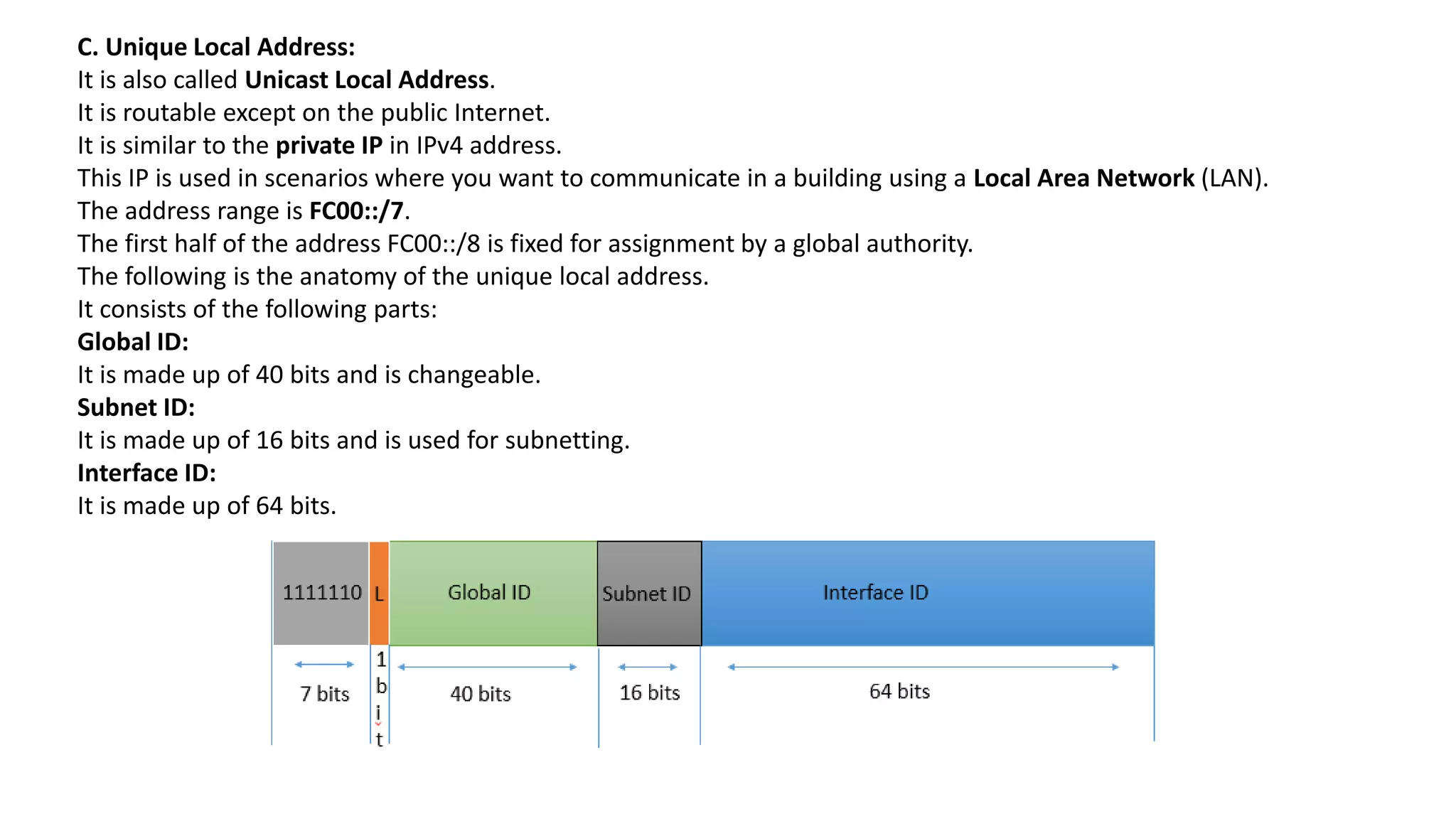 C. Unique Local Address:
It is also called Unicast Local Address.
It is routable except on the public Internet.
It is similar to the private IP in IPv4 address.
This IP is used in scenarios where you want to communicate in a building using a Local Area Network (LAN).
The address range is FC00::/7.
The first half of the address FC00::/8 is fixed for assignment by a global authority.
The following is the anatomy of the unique local address.
It consists of the following parts:
Global ID:
It is made up of 40 bits and is changeable.
Subnet ID:
It is made up of 16 bits and is used for subnetting.
Interface ID:
It is made up of 64 bits.

1111110 L Global ID Subnet ID Interface ID

7 bits 1 bit 40 bits 16 bits 64 bits